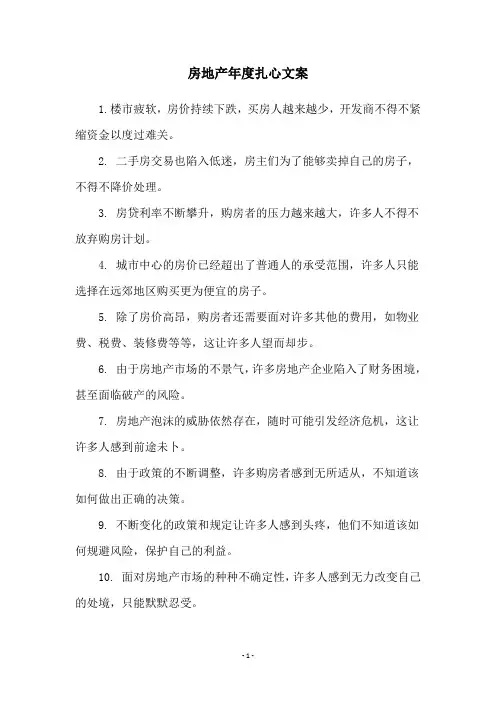 房地产年度扎心文案

1.楼市疲软，房价持续下跌，买房人越来越少，开发商不得不紧缩资金以度过难关。

2. 二手房交易也陷入低迷，房主们为了能够卖掉自己的房子，不得不降价处理。

3. 房贷利率不断攀升，购房者的压力越来越大，许多人不得不放弃购房计划。

4. 城市中心的房价已经超出了普通人的承受范围，许多人只能选择在远郊地区购买更为便宜的房子。

5. 除了房价高昂，购房者还需要面对许多其他的费用，如物业费、税费、装修费等等，这让许多人望而却步。

6. 由于房地产市场的不景气，许多房地产企业陷入了财务困境，甚至面临破产的风险。

7. 房地产泡沫的威胁依然存在，随时可能引发经济危机，这让许多人感到前途未卜。

8. 由于政策的不断调整，许多购房者感到无所适从，不知道该如何做出正确的决策。

9. 不断变化的政策和规定让许多人感到头疼，他们不知道该如何规避风险，保护自己的利益。

10. 面对房地产市场的种种不确定性，许多人感到无力改变自己的处境，只能默默忍受。

- 1 -